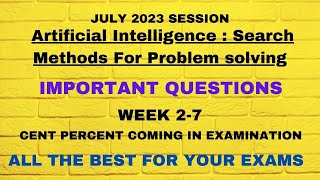 JULY 2023 SESSION
Artificial Intelligence : Search Methods For Problem solving

IMPORTANT QUESTIONS

WEEK 2-7

CENT PERCENT COMING IN EXAMINATION

ALL THE BEST FOR YOUR EXAMS